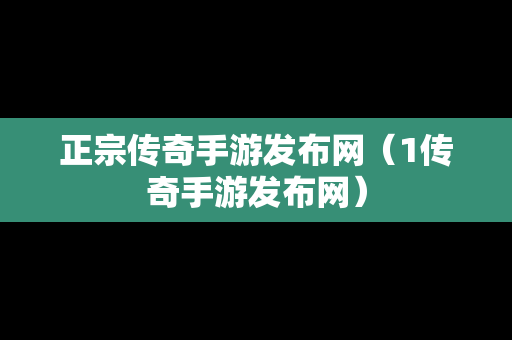 正宗传奇手游发布网（1传奇手游发布网）